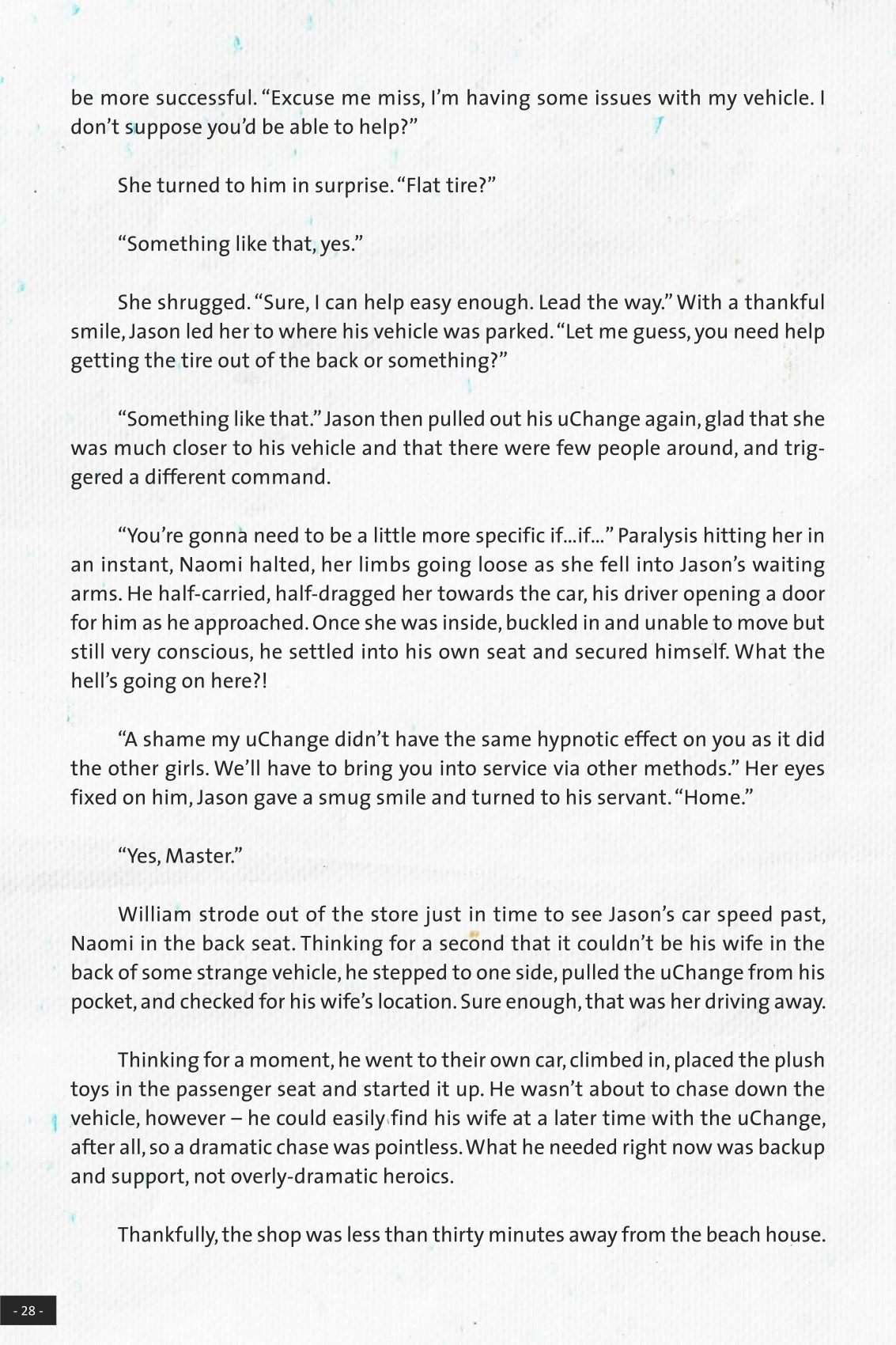 be more successful. “Excuse me miss, I’m having some issues with my vehicle. I don’t suppose you’d be able to help?”

She turned to him in surprise. “Flat tire?”

“Something like that, yes.”

She shrugged. “Sure, I can help easy enough. Lead the way.” With a thankful smile, Jason led her to where his vehicle was parked. “Let me guess, you need help getting the tire out of the back or something?”

“Something like that.” Jason then pulled out his uChange again, glad that she was much closer to his vehicle and that there were few people around, and triggered a different command.

“You’re gonna need to be a little more specific if...if...” Paralysis hitting her in an instant, Naomi halted, her limbs going loose as she fell into Jason’s waiting arms. He half-carried, half-dragged her towards the car, his driver opening a door for him as he approached. Once she was inside, buckled in and unable to move but still very conscious, he settled into his own seat and secured himself. What the hell’s going on here?!

“A shame my uChange didn’t have the same hypnotic effect on you as it did the other girls. We’ll have to bring you into service via other methods.” Her eyes fixed on him, Jason gave a smug smile and turned to his servant. “Home.”

“Yes, Master.”

William strode out of the store just in time to see Jason’s car speed past, Naomi in the back seat. Thinking for a second that it couldn’t be his wife in the back of some strange vehicle, he stepped to one side, pulled the uChange from his pocket, and checked for his wife’s location. Sure enough, that was her driving away.

Thinking for a moment, he went to their own car, climbed in, placed the plush toys in the passenger seat and started it up. He wasn’t about to chase down the vehicle, however – he could easily find his wife at a later time with the uChange, after all, so a dramatic chase was pointless. What he needed right now was backup and support, not overly-dramatic heroics.

Thankfully, the shop was less than thirty minutes away from the beach house.

- 28 -